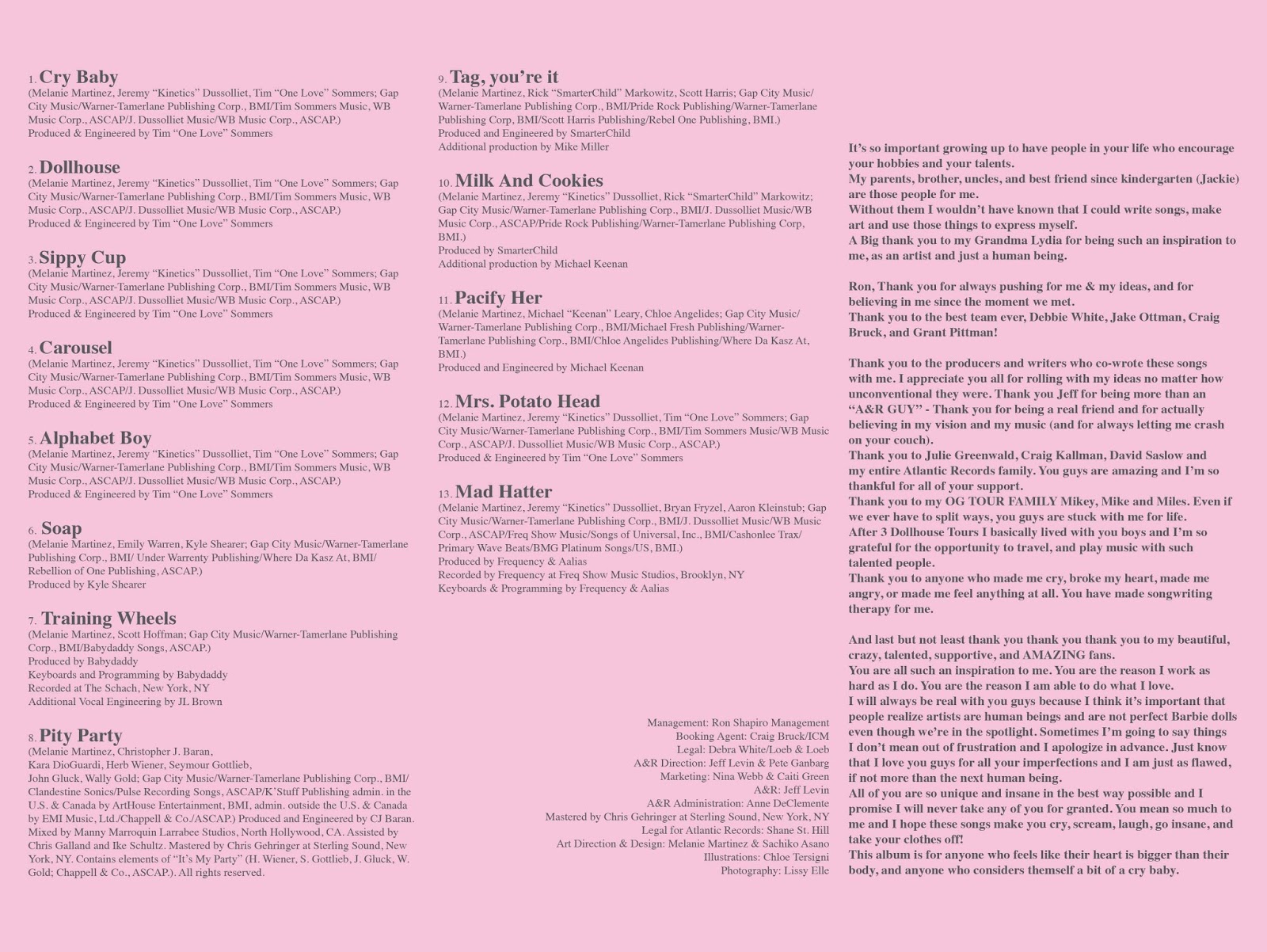 1. Cry Baby
(Melanie Martinez, Jeremy “Kinetics” Dussolliet, Tim “One Love” Sommers; Gap City Music/Warner-Tamerlane Publishing Corp., BMI/Tim Sommers Music, WB Music Corp., ASCAP/J. Dussolliet Music/WB Music Corp., ASCAP.)
Produced & Engineered by Tim “One Love” Sommers

2. Dollhouse
(Melanie Martinez, Jeremy “Kinetics” Dussolliet, Tim “One Love” Sommers; Gap City Music/Warner-Tamerlane Publishing Corp., BMI/Tim Sommers Music, WB Music Corp., ASCAP/J. Dussolliet Music/WB Music Corp., ASCAP.)
Produced & Engineered by Tim “One Love” Sommers

3. Sippy Cup
(Melanie Martinez, Jeremy “Kinetics” Dussolliet, Tim “One Love” Sommers; Gap City Music/Warner-Tamerlane Publishing Corp., BMI/Tim Sommers Music, WB Music Corp., ASCAP/J. Dussolliet Music/WB Music Corp., ASCAP.)
Produced & Engineered by Tim “One Love” Sommers

4. Carousel
(Melanie Martinez, Jeremy “Kinetics” Dussolliet, Tim “One Love” Sommers; Gap City Music/Warner-Tamerlane Publishing Corp., BMI/Tim Sommers Music, WB Music Corp., ASCAP/J. Dussolliet Music/WB Music Corp., ASCAP.)
Produced & Engineered by Tim “One Love” Sommers

5. Alphabet Boy
(Melanie Martinez, Jeremy “Kinetics” Dussolliet, Tim “One Love” Sommers; Gap City Music/Warner-Tamerlane Publishing Corp., BMI/Tim Sommers Music, WB Music Corp., ASCAP/J. Dussolliet Music/WB Music Corp., ASCAP.)
Produced & Engineered by Tim “One Love” Sommers

6. Soap
(Melanie Martinez, Emily Warren, Kyle Shearer; Gap City Music/Warner-Tamerlane Publishing Corp., BMI/ Under Warrenty Publishing/Where Da Kasz At, BMI/ Rebellion of One Publishing, ASCAP.)
Produced by Kyle Shearer

7. Training Wheels
(Melanie Martinez, Scott Hoffman; Gap City Music/Warner-Tamerlane Publishing Corp., BMI/Babydaddy Songs, ASCAP.)
Produced by Babydaddy
Keyboards and Programming by Babydaddy
Recorded at The Schach, New York, NY
Additional Vocal Engineering by JL Brown

8. Pity Party
(Melanie Martinez, Christopher J. Baran, Kara DioGuardi, Herb Wiener, Seymour Gottlieb, John Gluck, Wally Gold; Gap City Music/Warner-Tamerlane Publishing Corp., BMI/ Clandestine Sonics/Pulse Recording Songs, ASCAP/K’Stuff Publishing admin. in the U.S. & Canada by ArtHouse Entertainment, BMI, admin. outside the U.S. & Canada by EMI Music, Ltd./Chappell & Co./ASCAP.) Produced and Engineered by CJ Baran. Mixed by Manny Marroquin Larrabee Studios, North Hollywood, CA. Assisted by Chris Galland and Ike Schultz. Mastered by Chris Gehringer at Sterling Sound, New York, NY. Contains elements of “It’s My Party” (H. Wiener, S. Gottlieb, J. Gluck, W. Gold; Chappell & Co., ASCAP.). All rights reserved.

9. Tag, you’re it
(Melanie Martinez, Rick “SmarterChild” Markowitz, Scott Harris; Gap City Music/ Warner-Tamerlane Publishing Corp., BMI/Pride Rock Publishing/Warner-Tamerlane Publishing Corp, BMI/Scott Harris Publishing/Rebel One Publishing, BMI.)
Produced and Engineered by SmarterChild
Additional production by Mike Miller

10. Milk And Cookies
(Melanie Martinez, Jeremy “Kinetics” Dussolliet, Rick “SmarterChild” Markowitz; Gap City Music/Warner-Tamerlane Publishing Corp., BMI/J. Dussolliet Music/WB Music Corp., ASCAP/Pride Rock Publishing/Warner-Tamerlane Publishing Corp, BMI.)
Produced by SmarterChild
Additional production by Michael Keenan

11. Pacify Her
(Melanie Martinez, Michael “Keenan” Leary, Chloe Angelides; Gap City Music/ Warner-Tamerlane Publishing Corp., BMI/Michael Fresh Publishing/Warner-Tamerlane Publishing Corp., BMI/Chloe Angelides Publishing/Where Da Kasz At, BMI.)
Produced and Engineered by Michael Keenan

12. Mrs. Potato Head
(Melanie Martinez, Jeremy “Kinetics” Dussolliet, Tim “One Love” Sommers; Gap City Music/Warner-Tamerlane Publishing Corp., BMI/Tim Sommers Music/WB Music Corp., ASCAP/J. Dussolliet Music/WB Music Corp., ASCAP.)
Produced & Engineered by Tim “One Love” Sommers

13. Mad Hatter
(Melanie Martinez, Jeremy “Kinetics” Dussolliet, Bryan Fryzel, Aaron Kleinstub; Gap City Music/Warner-Tamerlane Publishing Corp., BMI/J. Dussolliet Music/WB Music Corp., ASCAP/Freq Show Music/Songs of Universal, Inc., BMI/Cashonlee Trax/ Primary Wave Beats/BMG Platinum Songs/US, BMI.)
Produced by Frequency & Aalias
Recorded by Frequency at Freq Show Music Studios, Brooklyn, NY
Keyboards & Programming by Frequency & Aalias

Management: Ron Shapiro Management
Booking Agent: Craig Bruck/ICM
Legal: Debra White/Loeb & Loeb
A&R Direction: Jeff Levin & Pete Ganbarg
Marketing: Nina Webb & Caiti Green
A&R: Jeff Levin
A&R Administration: Anne DeClemente
Mastered by Chris Gehringer at Sterling Sound, New York, NY
Legal for Atlantic Records: Shane St. Hill
Art Direction & Design: Melanie Martinez & Sachiko Asano
Illustrations: Chloe Tersigni
Photography: Lissy Elle

It’s so important growing up to have people in your life who encourage your hobbies and your talents.
My parents, brother, uncles, and best friend since kindergarten (Jackie) are those people for me.
Without them I wouldn’t have known that I could write songs, make art and use those things to express myself.
A Big thank you to my Grandma Lydia for being such an inspiration to me, as an artist and just a human being.

Ron, Thank you for always pushing for me & my ideas, and for believing in me since the moment we met.
Thank you to the best team ever, Debbie White, Jake Ottman, Craig Bruck, and Grant Pittman!

Thank you to the producers and writers who co-wrote these songs with me. I appreciate you all for rolling with my ideas no matter how unconventional they were. Thank you Jeff for being more than an “A&R GUY” - Thank you for being a real friend and for actually believing in my vision and my music (and for always letting me crash on your couch).
Thank you to Julie Greenwald, Craig Kallman, David Saslow and my entire Atlantic Records family. You guys are amazing and I’m so thankful for all of your support.
Thank you to my OG TOUR FAMILY Mikey, Mike and Miles. Even if we ever have to split ways, you guys are stuck with me for life.
After 3 Dollhouse Tours I basically lived with you boys and I’m so grateful for the opportunity to travel, and play music with such talented people.
Thank you to anyone who made me cry, broke my heart, made me angry, or made me feel anything at all. You have made songwriting therapy for me.

And last but not least thank you thank you thank you to my beautiful, crazy, talented, supportive, and AMAZING fans.
You are all such an inspiration to me. You are the reason I work as hard as I do. You are the reason I am able to do what I love.
I will always be real with you guys because I think it’s important that people realize artists are human beings and are not perfect Barbie dolls even though we’re in the spotlight. Sometimes I’m going to say things I don’t mean out of frustration and I apologize in advance. Just know that I love you guys for all your imperfections and I am just as flawed, if not more than the next human being.
All of you are so unique and insane in the best way possible and I promise I will never take any of you for granted. You mean so much to me and I hope these songs make you cry, scream, laugh, go insane, and take your clothes off!
This album is for anyone who feels like their heart is bigger than their body, and anyone who considers themself a bit of a cry baby.